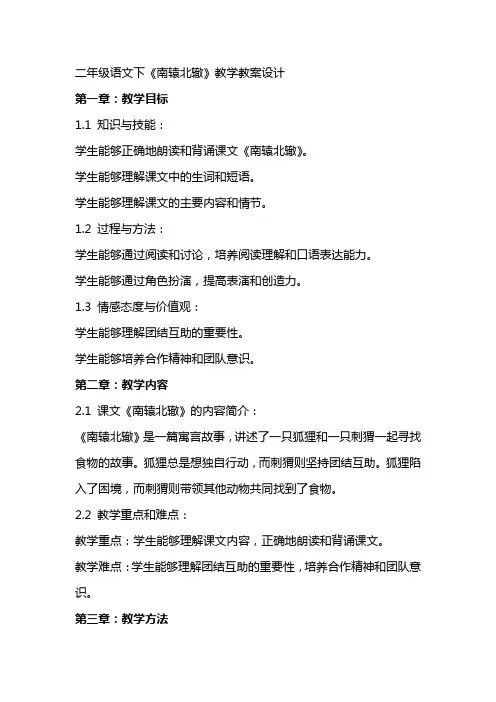 二年级语文下《南辕北辙》教学教案设计

第一章：教学目标

1.1 知识与技能：

学生能够正确地朗读和背诵课文《南辕北辙》。

学生能够理解课文中的生词和短语。

学生能够理解课文的主要内容和情节。

1.2 过程与方法：

学生能够通过阅读和讨论，培养阅读理解和口语表达能力。

学生能够通过角色扮演，提高表演和创造力。

1.3 情感态度与价值观：

学生能够理解团结互助的重要性。

学生能够培养合作精神和团队意识。

第二章：教学内容

2.1 课文《南辕北辙》的内容简介：

《南辕北辙》是一篇寓言故事，讲述了一只狐狸和一只刺猬一起寻找食物的故事。狐狸总是想独自行动，而刺猬则坚持团结互助。狐狸陷入了困境，而刺猬则带领其他动物共同找到了食物。

2.2 教学重点和难点：

教学重点：学生能够理解课文内容，正确地朗读和背诵课文。

教学难点：学生能够理解团结互助的重要性，培养合作精神和团队意识。

第三章：教学方法